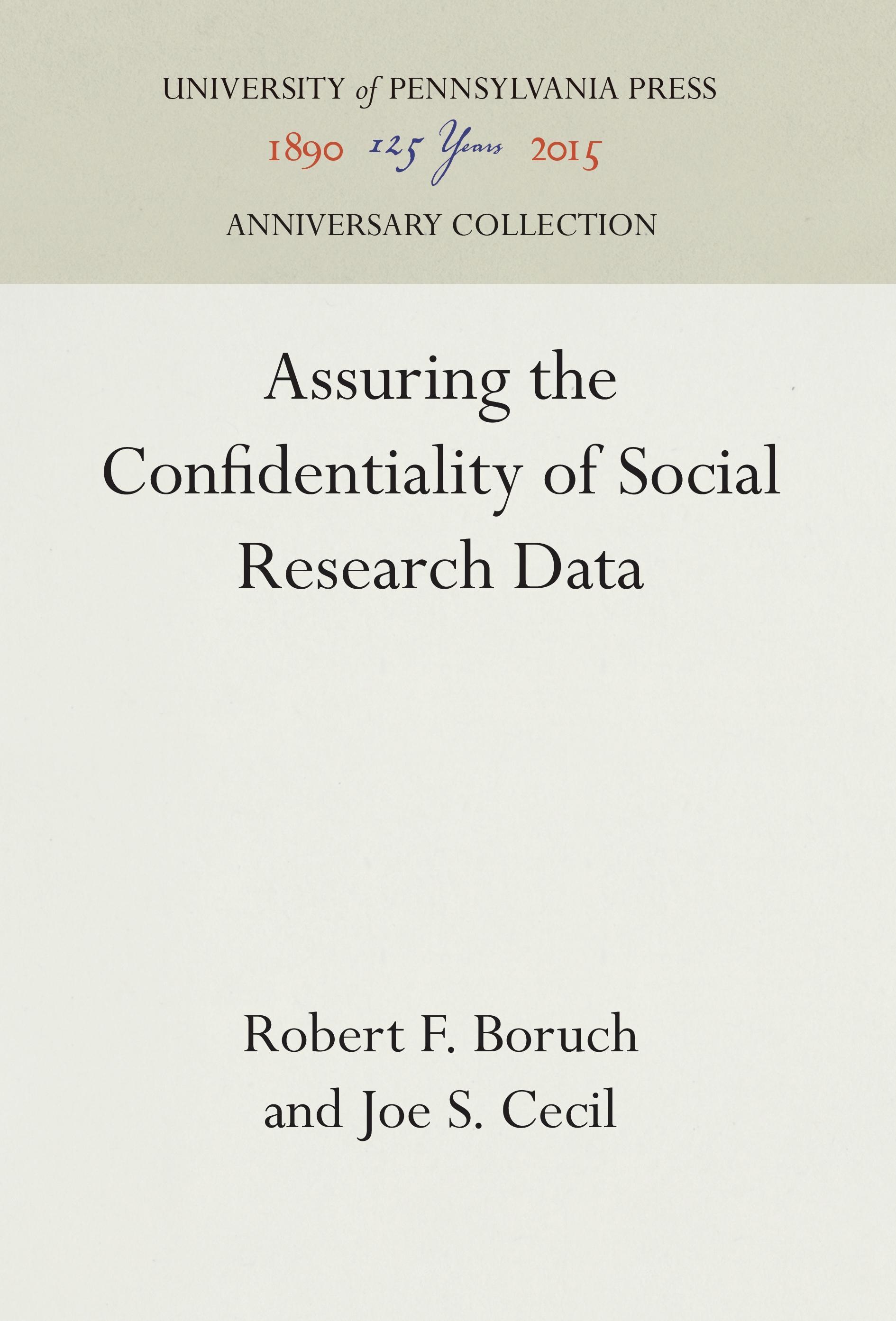 UNIVERSITY of PENNSYLVANIA PRESS

1890 125 Years 2015

ANNIVERSARY COLLECTION

Assuring the Confidentiality of Social Research Data

Robert F. Boruch
and Joe S. Cecil